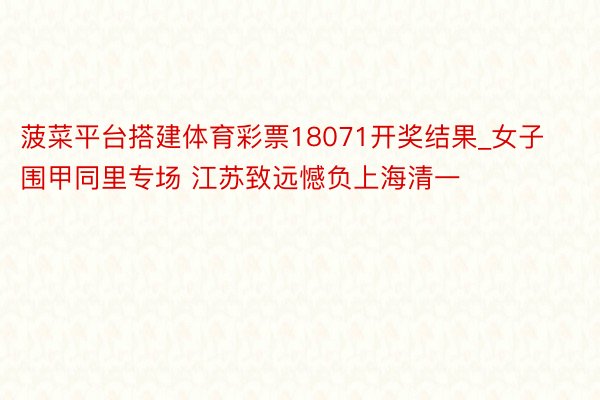 菠菜平台搭建体育彩票18071开奖结果_女子围甲同里专场 江苏致远憾负上海清一